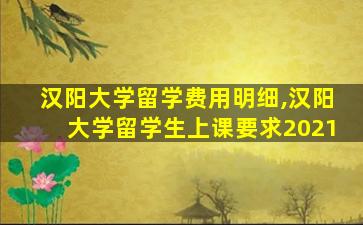 汉阳大学留学费用明细,汉阳大学留学生上课要求2021